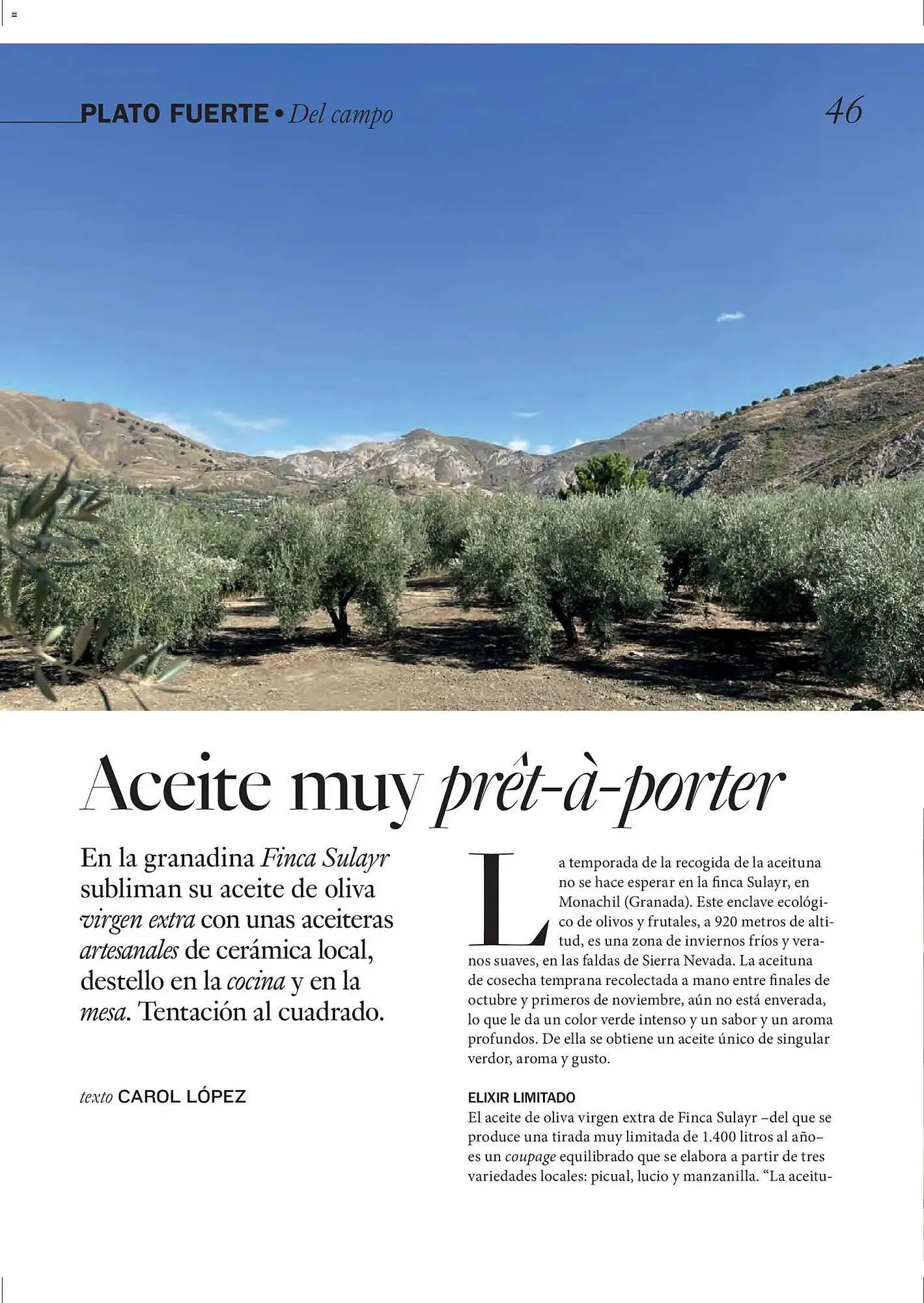 PLATO FUERTE • Del campo

46

Aceite muy prêt-à-porter

En la granadina Finca Sulayr subliman su aceite de oliva virgen extra con unas aceiteras artesanales de cerámica local, destello en la cocina y en la mesa. Tentación al cuadrado.

texto CAROL LÓPEZ

La temporada de la recogida de la aceituna no se hace esperar en la finca Sulayr, en Monachil (Granada). Este enclave ecológico de olivos y frutales, a 920 metros de altitud, es una zona de inviernos fríos y veranos suaves, en las faldas de Sierra Nevada. La aceituna de cosecha temprana recolectada a mano entre finales de octubre y primeros de noviembre, aún no está enverada, lo que le da un color verde intenso y un sabor y un aroma profundos. De ella se obtiene un aceite único de singular verdor, aroma y gusto.

ELIXIR LIMITADO
El aceite de oliva virgen extra de Finca Sulayr –del que se produce una tirada muy limitada de 1.400 litros al año– es un coupage equilibrado que se elabora a partir de tres variedades locales: picual, lucio y manzanilla. “La aceitu-